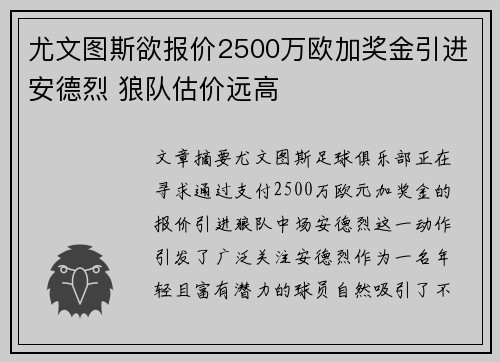 尤文图斯欲报价2500万欧加奖金引进安德烈 狼队估价远高

文章摘要尤文图斯足球俱乐部正在寻求通过支付2500万欧元加奖金的报价引进狼队中场安德烈这一动作引发了广泛关注安德烈作为一名年轻且富有潜力的球员自然吸引了不